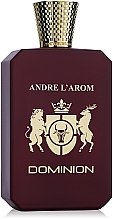 ANDRE L'AROM

DOMINION